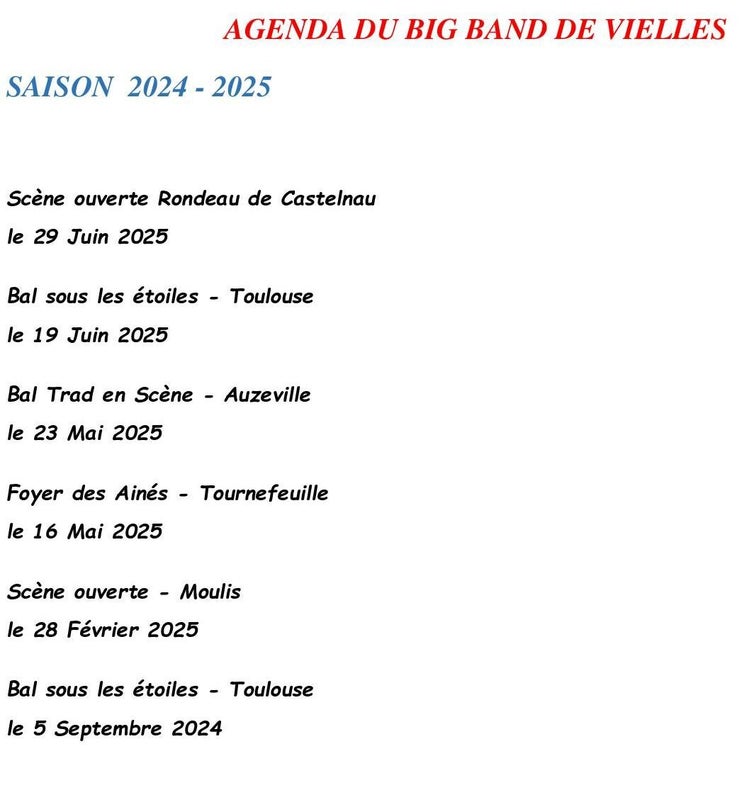 AGENDA DU BIG BAND DE VIELLES

SAISON 2024 - 2025

Scène ouverte Rondeau de Castelnau

le 29 Juin 2025

Bal sous les étoiles - Toulouse

le 19 Juin 2025

Bal Trad en Scène - Auzeville

le 23 Mai 2025

Foyer des Ainés - Tournefeuille

le 16 Mai 2025

Scène ouverte - Moulis

le 28 Février 2025

Bal sous les étoiles - Toulouse

le 5 Septembre 2024